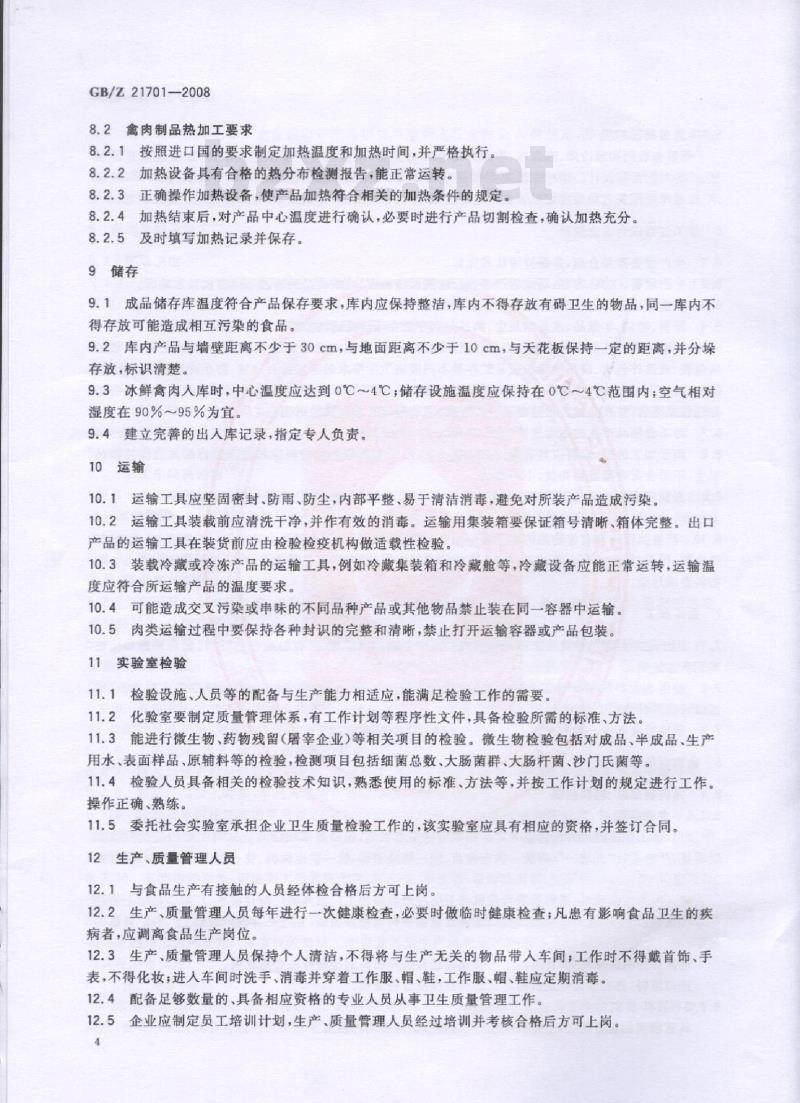 GB/Z 21701—2008

8.2 禽肉制品热加工要求

8.2.1 按照进口国的要求制定加热温度和加热时间，并严格执行。

8.2.2 加热设备具有合格的热分布检测报告，能正常运转。

8.2.3 正确操作加热设备，使产品加热符合相关的加热条件的规定。

8.2.4 加热结束后，对产品中心温度进行确认，必要时进行产品切割检查，确认加热充分。

8.2.5 及时填写加热记录并保存。

9 储存

9.1 成品储存库温度符合产品保存要求，库内应保持整洁，库内不得存放有碍卫生的物品，同一库内不得存放可能造成相互污染的食品。

9.2 库内产品与墙壁距离不少于 30 cm，与地面距离不少于 10 cm，与天花板保持一定的距离，并分垛存放，标识清楚。

9.3 冰鲜禽肉入库时，中心温度应达到 0℃～4℃；储存设施温度应保持在 0℃～4℃范围内；空气相对湿度在 90%～95%为宜。

9.4 建立完善的出入库记录，指定专人负责。

10 运输

10.1 运输工具应坚固密封、防雨、防尘，内部平整、易于清洁消毒，避免对所装产品造成污染。

10.2 运输工具装载前应清洗干净，并作有效的消毒。运输用集装箱要保证箱号清晰、箱体完整。出口产品的运输工具在装货前应由检验检疫机构做适载性检验。

10.3 装载冷藏或冷冻产品的运输工具，例如冷藏集装箱和冷藏舱等，冷藏设备应能正常运转，运输温度应符合所运输产品的温度要求。

10.4 可能造成交叉污染或串味的不同品种产品或其他物品禁止装在同一容器中运输。

10.5 肉类运输过程中要保持各种封识的完整和清晰，禁止打开运输容器或产品包装。

11 实验室检验

11.1 检验设施、人员等的配备与生产能力相适应，能满足检验工作的需要。

11.2 化验室要制定质量管理体系，有工作计划等程序性文件，具备检验所需的标准、方法。

11.3 能进行微生物、药物残留(屠宰企业)等相关项目的检验。微生物检验包括对成品、半成品、生产用水、表面样品、原辅料等的检验，检测项目包括细菌总数、大肠菌群、大肠杆菌、沙门氏菌等。

11.4 检验人员具备相关的检验技术知识，熟悉使用的标准、方法等，并按工作计划的规定进行工作。操作正确、熟练。

11.5 委托社会实验室承担企业卫生质量检验工作的，该实验室应具有相应的资格，并签订合同。

12 生产、质量管理人员

12.1 与食品生产有接触的人员经体检合格后方可上岗。

12.2 生产、质量管理人员每年进行一次健康检查，必要时做临时健康检查；凡患有影响食品卫生的疾病者，应调离食品生产岗位。

12.3 生产、质量管理人员保持个人清洁，不得将与生产无关的物品带入车间；工作时不得戴首饰、手表，不得化妆；进入车间时洗手、消毒并穿着工作服、帽、鞋，工作服、帽、鞋应定期消毒。

12.4 配备足够数量的、具备相应资格的专业人员从事卫生质量管理工作。

12.5 企业应制定员工培训计划，生产、质量管理人员经过培训并考核合格后方可上岗。

4